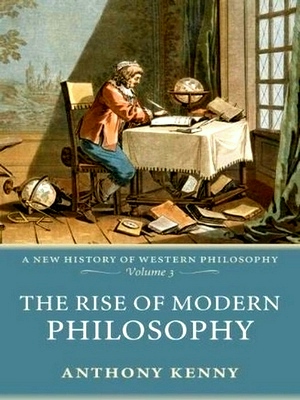 A NEW HISTORY OF WESTERN PHILOSOPHY
Volume 3

THE RISE OF MODERN PHILOSOPHY

ANTHONY KENNY